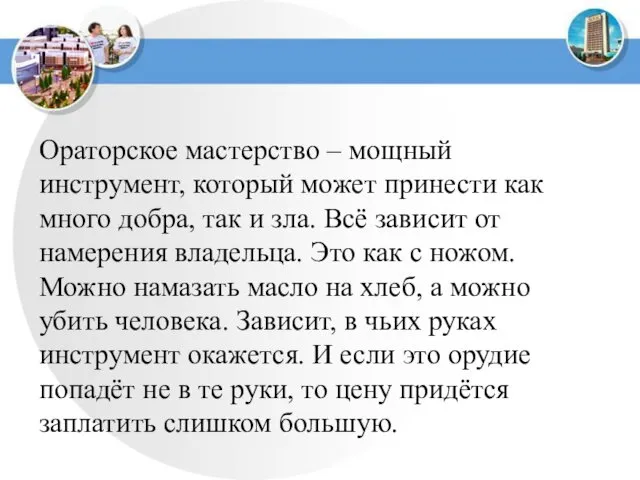 Ораторское мастерство – мощный инструмент, который может принести как много добра, так и зла. Всё зависит от намерения владельца. Это как с ножом. Можно намазать масло на хлеб, а можно убить человека. Зависит, в чьих руках инструмент окажется. И если это орудие попадёт не в те руки, то цену придётся заплатить слишком большую.